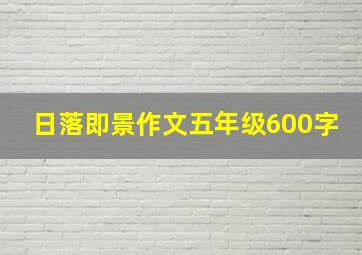 日落即景作文五年级600字